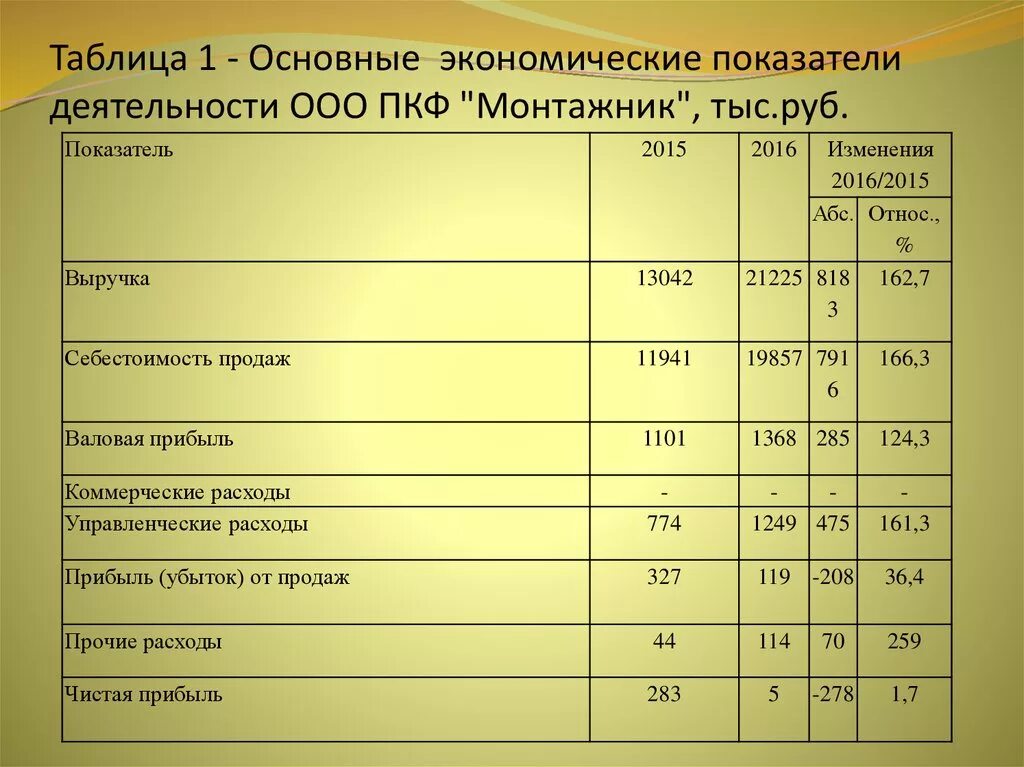 Таблица 1 - Основные экономические показатели деятельности ООО ПКФ "Монтажник", тыс.руб.

| Показатель | 2015 | 2016 | Изменения 2016/2015 Абс. | Изменения 2016/2015 Относ., % |
|---|---|---|---|---|
| Выручка | 13042 | 21225 | 8183 | 162,7 |
| Себестоимость продаж | 11941 | 19857 | 7916 | 166,3 |
| Валовая прибыль | 1101 | 1368 | 285 | 124,3 |
| Коммерческие расходы | - | - | - | - |
| Управленческие расходы | 774 | 1249 | 475 | 161,3 |
| Прибыль (убыток) от продаж | 327 | 119 | -208 | 36,4 |
| Прочие расходы | 44 | 114 | 70 | 259 |
| Чистая прибыль | 283 | 5 | -278 | 1,7 |